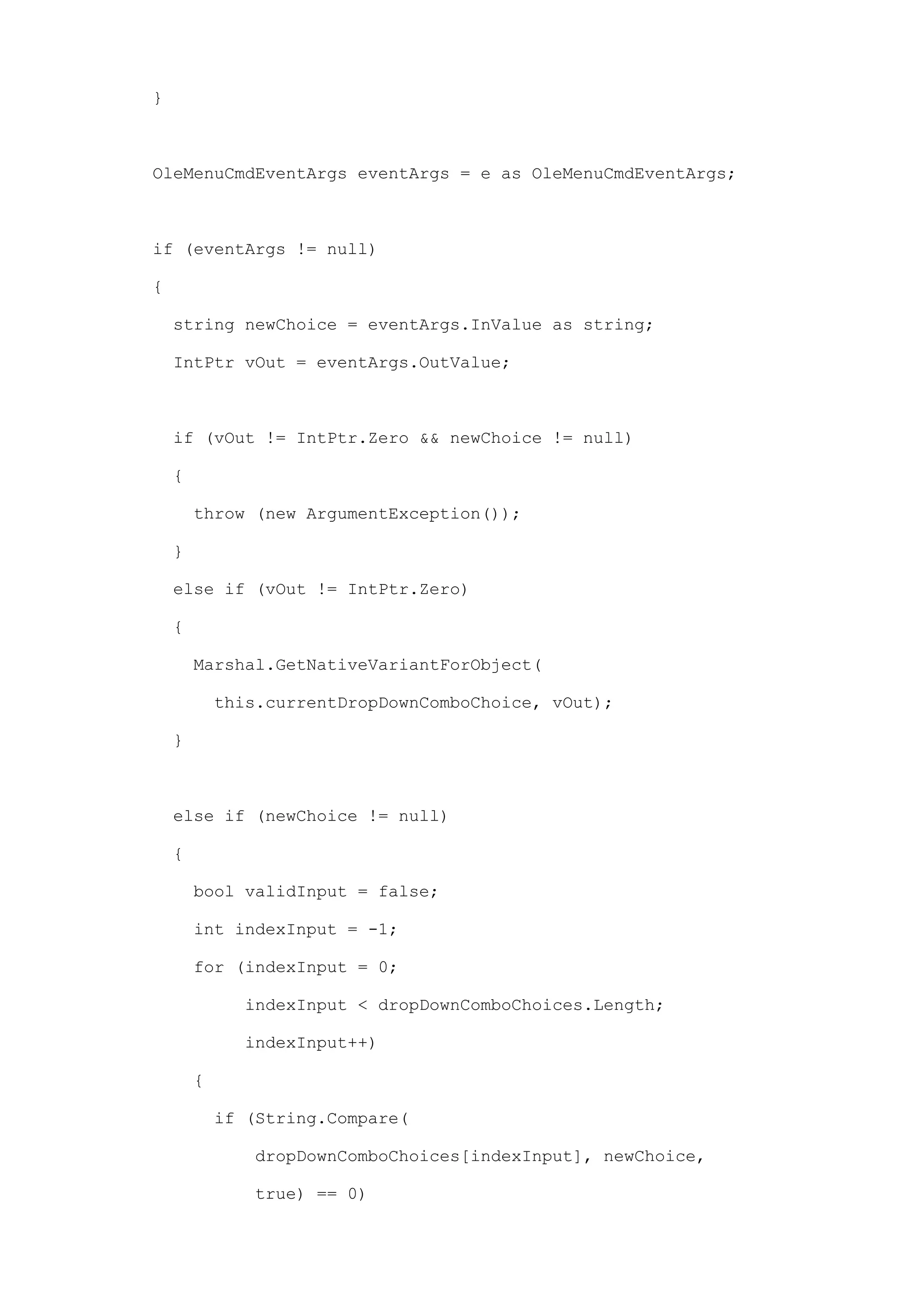 }

OleMenuCmdEventArgs eventArgs = e as OleMenuCmdEventArgs;

if (eventArgs != null)
{
  string newChoice = eventArgs.InValue as string;
  IntPtr vOut = eventArgs.OutValue;

  if (vOut != IntPtr.Zero && newChoice != null)
  {
    throw (new ArgumentException());
  }
  else if (vOut != IntPtr.Zero)
  {
    Marshal.GetNativeVariantForObject(
      this.currentDropDownComboChoice, vOut);
  }

  else if (newChoice != null)
  {
    bool validInput = false;
    int indexInput = -1;
    for (indexInput = 0;
         indexInput < dropDownComboChoices.Length;
         indexInput++)
    {
      if (String.Compare(
          dropDownComboChoices[indexInput], newChoice,
          true) == 0)